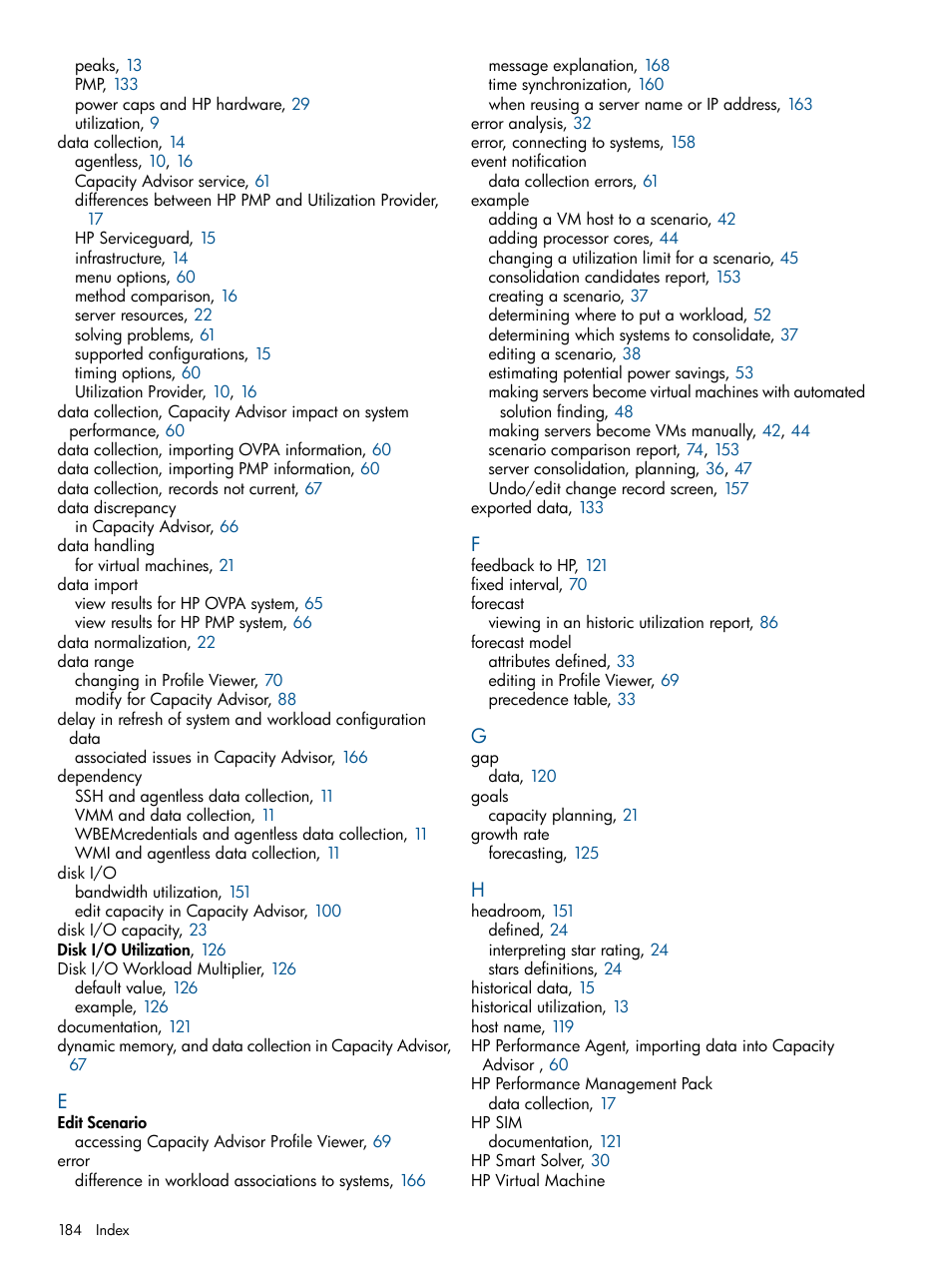 peaks, 13
PMP, 133
power caps and HP hardware, 29
utilization, 9
data collection, 14
agentless, 10, 16
Capacity Advisor service, 61
differences between HP PMP and Utilization Provider, 17
HP Serviceguard, 15
infrastructure, 14
menu options, 60
method comparison, 16
server resources, 22
solving problems, 61
supported configurations, 15
timing options, 60
Utilization Provider, 10, 16
data collection, Capacity Advisor impact on system performance, 60
data collection, importing OVPA information, 60
data collection, importing PMP information, 60
data collection, records not current, 67
data discrepancy
in Capacity Advisor, 66
data handling
for virtual machines, 21
data import
view results for HP OVPA system, 65
view results for HP PMP system, 66
data normalization, 22
data range
changing in Profile Viewer, 70
modify for Capacity Advisor, 88
delay in refresh of system and workload configuration data
associated issues in Capacity Advisor, 166
dependency
SSH and agentless data collection, 11
VMM and data collection, 11
WBEMcredentials and agentless data collection, 11
WMI and agentless data collection, 11
disk I/O
bandwidth utilization, 151
edit capacity in Capacity Advisor, 100
disk I/O capacity, 23
Disk I/O Utilization, 126
Disk I/O Workload Multiplier, 126
default value, 126
example, 126
documentation, 121
dynamic memory, and data collection in Capacity Advisor, 67

E
Edit Scenario
accessing Capacity Advisor Profile Viewer, 69
error
difference in workload associations to systems, 166
message explanation, 168
time synchronization, 160
when reusing a server name or IP address, 163
error analysis, 32
error, connecting to systems, 158
event notification
data collection errors, 61
example
adding a VM host to a scenario, 42
adding processor cores, 44
changing a utilization limit for a scenario, 45
consolidation candidates report, 153
creating a scenario, 37
determining where to put a workload, 52
determining which systems to consolidate, 37
editing a scenario, 38
estimating potential power savings, 53
making servers become virtual machines with automated solution finding, 48
making servers become VMs manually, 42, 44
scenario comparison report, 74, 153
server consolidation, planning, 36, 47
Undo/edit change record screen, 157
exported data, 133

F
feedback to HP, 121
fixed interval, 70
forecast
viewing in an historic utilization report, 86
forecast model
attributes defined, 33
editing in Profile Viewer, 69
precedence table, 33

G
gap
data, 120
goals
capacity planning, 21
growth rate
forecasting, 125

H
headroom, 151
defined, 24
interpreting star rating, 24
stars definitions, 24
historical data, 15
historical utilization, 13
host name, 119
HP Performance Agent, importing data into Capacity Advisor , 60
HP Performance Management Pack
data collection, 17
HP SIM
documentation, 121
HP Smart Solver, 30
HP Virtual Machine

184 Index